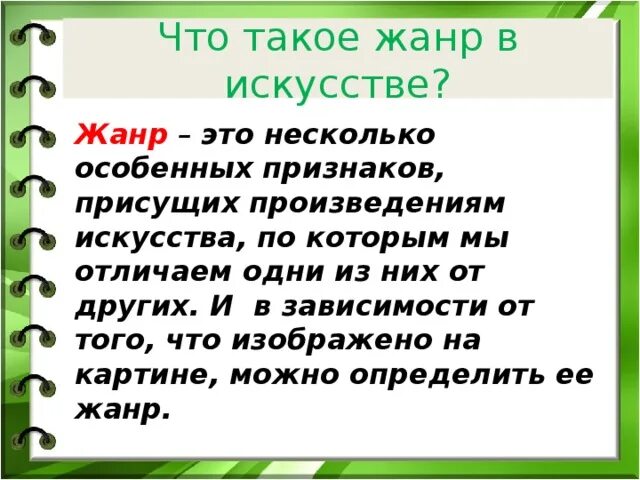 Что такое жанр в искусстве?

Жанр – это несколько особенных признаков, присущих произведениям искусства, по которым мы отличаем одни из них от других. И  в зависимости от того, что изображено на картине, можно определить ее жанр.